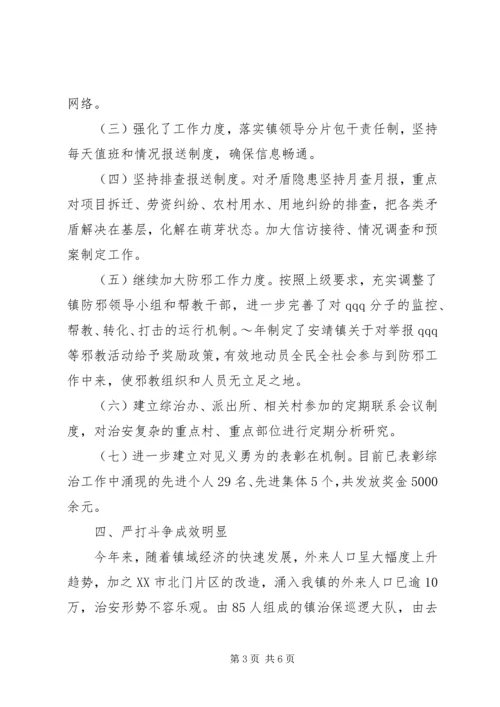 网络。

（三）强化了工作力度，落实镇领导分片包干责任制，坚持每天值班和情况报送制度，确保信息畅通。

（四）坚持排查报送制度。对矛盾隐患坚持月查月报，重点对项目拆迁、劳资纠纷、农村用水、用地纠纷的排查，把各类矛盾解决在基层，化解在萌芽状态。加大信访接待、情况调查和预案制定工作。

（五）继续加大防邪工作力度。按照上级要求，充实调整了镇防邪领导小组和帮教干部，进一步完善了对 qqq 分子的监控、帮教、转化、打击的运行机制。~年制定了安靖镇关于对举报 qqq 等邪教活动给予奖励政策，有效地动员全民全社会参与到防邪工作中来，使邪教组织和人员无立足之地。

（六）建立综治办、派出所、相关村参加的定期联系会议制度，对治安复杂的重点村、重点部位进行定期分析研究。

（七）进一步建立对见义勇为的表彰在机制。目前已表彰综治工作中涌现的先进个人 29 名、先进集体 5 个，共发放奖金 5000 余元。

四、严打斗争成效明显

今年来，随着镇域经济的快速发展，外来人口呈大幅度上升趋势，加之 XX 市北门片区的改造，涌入我镇的外来人口已逾 10 万，治安形势不容乐观。由 85 人组成的镇治保巡逻大队，由去

第 3 页 共 6 页